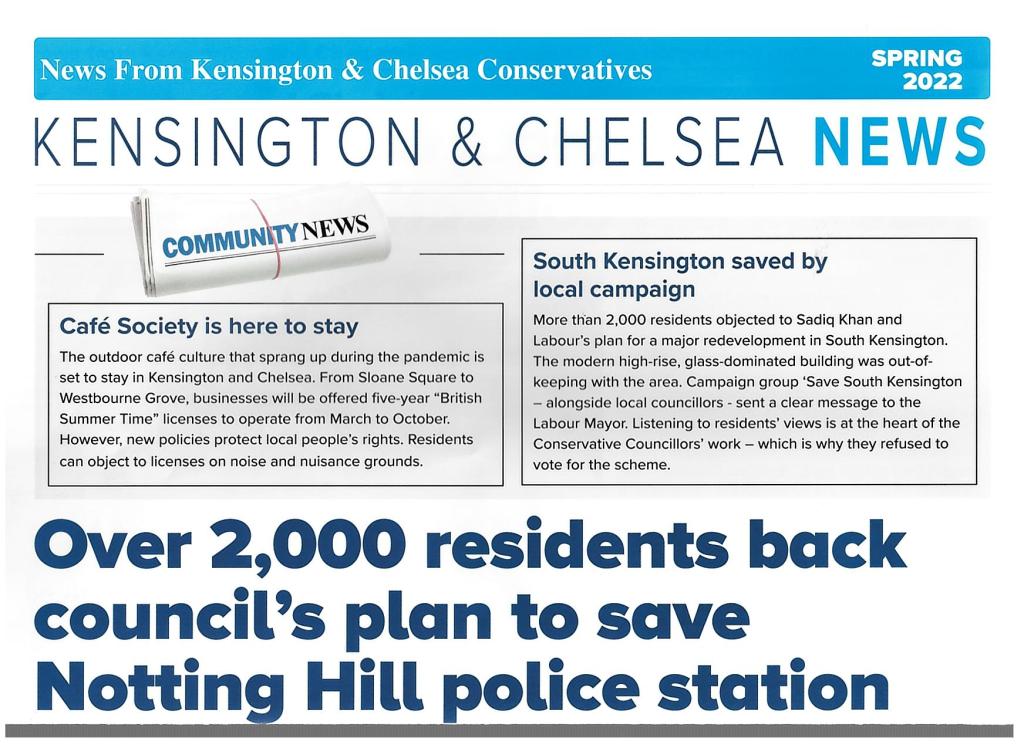 News From Kensington & Chelsea Conservatives

SPRING 2022

KENSINGTON & CHELSEA NEWS

COMMUNITY NEWS

Café Society is here to stay

The outdoor café culture that sprang up during the pandemic is set to stay in Kensington and Chelsea. From Sloane Square to Westbourne Grove, businesses will be offered five-year "British Summer Time" licenses to operate from March to October. However, new policies protect local people's rights. Residents can object to licenses on noise and nuisance grounds.

South Kensington saved by local campaign

More than 2,000 residents objected to Sadiq Khan and Labour's plan for a major redevelopment in South Kensington. The modern high-rise, glass-dominated building was out-of-keeping with the area. Campaign group 'Save South Kensington – alongside local councillors - sent a clear message to the Labour Mayor. Listening to residents' views is at the heart of the Conservative Councillors' work – which is why they refused to vote for the scheme.

Over 2,000 residents back council's plan to save Notting Hill police station